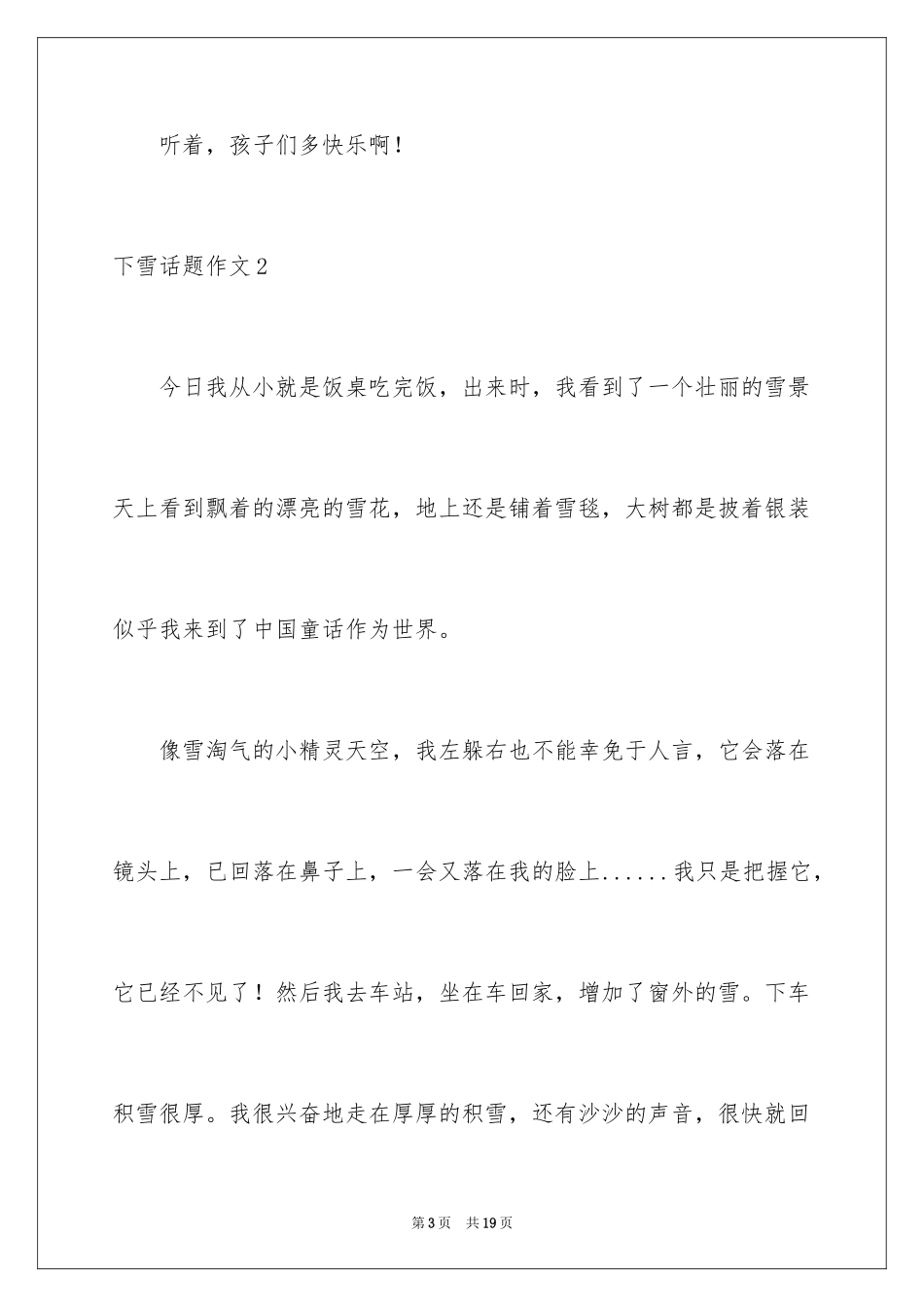 听着，孩子们多快乐啊！

下雪话题作文2

今日我从小就是饭桌吃完饭，出来时，我看到了一个壮丽的雪景天上看到飘着的漂亮的雪花，地上还是铺着雪毯，大树都是披着银装似乎我来到了中国童话作为世界。

像雪淘气的小精灵天空，我左躲右也不能幸免于人言，它会落在镜头上，已回落在鼻子上，一会又落在我的脸上......我只是把握它，它已经不见了！然后我去车站，坐在车回家，增加了窗外的雪。下车积雪很厚。我很兴奋地走在厚厚的积雪，还有沙沙的声音，很快就回

第3页 共19页